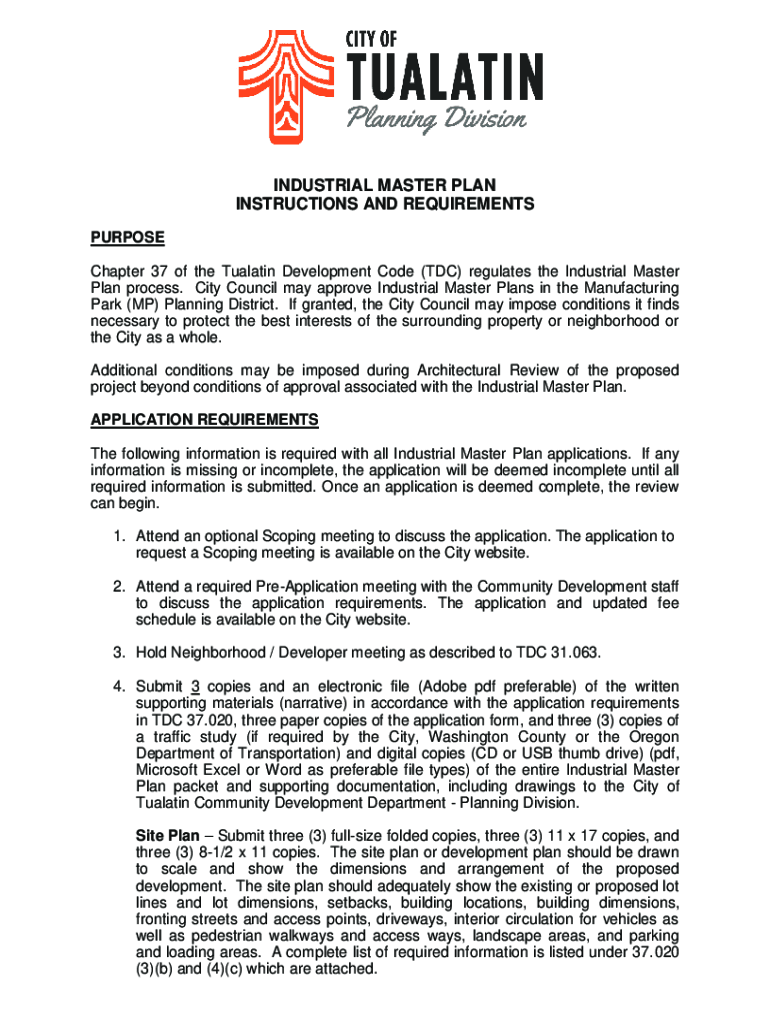 CITY OF
TUALATIN
Planning Division

INDUSTRIAL MASTER PLAN
INSTRUCTIONS AND REQUIREMENTS

PURPOSE

Chapter 37 of the Tualatin Development Code (TDC) regulates the Industrial Master Plan process. City Council may approve Industrial Master Plans in the Manufacturing Park (MP) Planning District. If granted, the City Council may impose conditions it finds necessary to protect the best interests of the surrounding property or neighborhood or the City as a whole.

Additional conditions may be imposed during Architectural Review of the proposed project beyond conditions of approval associated with the Industrial Master Plan.

APPLICATION REQUIREMENTS

The following information is required with all Industrial Master Plan applications. If any information is missing or incomplete, the application will be deemed incomplete until all required information is submitted. Once an application is deemed complete, the review can begin.

1. Attend an optional Scoping meeting to discuss the application. The application to request a Scoping meeting is available on the City website.

2. Attend a required Pre-Application meeting with the Community Development staff to discuss the application requirements. The application and updated fee schedule is available on the City website.

3. Hold Neighborhood / Developer meeting as described to TDC 31.063.

4. Submit 3 copies and an electronic file (Adobe pdf preferable) of the written supporting materials (narrative) in accordance with the application requirements in TDC 37.020, three paper copies of the application form, and three (3) copies of a traffic study (if required by the City, Washington County or the Oregon Department of Transportation) and digital copies (CD or USB thumb drive) (pdf, Microsoft Excel or Word as preferable file types) of the entire Industrial Master Plan packet and supporting documentation, including drawings to the City of Tualatin Community Development Department - Planning Division.

Site Plan – Submit three (3) full-size folded copies, three (3) 11 x 17 copies, and three (3) 8-1/2 x 11 copies. The site plan or development plan should be drawn to scale and show the dimensions and arrangement of the proposed development. The site plan should adequately show the existing or proposed lot lines and lot dimensions, setbacks, building locations, building dimensions, fronting streets and access points, driveways, interior circulation for vehicles as well as pedestrian walkways and access ways, landscape areas, and parking and loading areas. A complete list of required information is listed under 37.020 (3)(b) and (4)(c) which are attached.